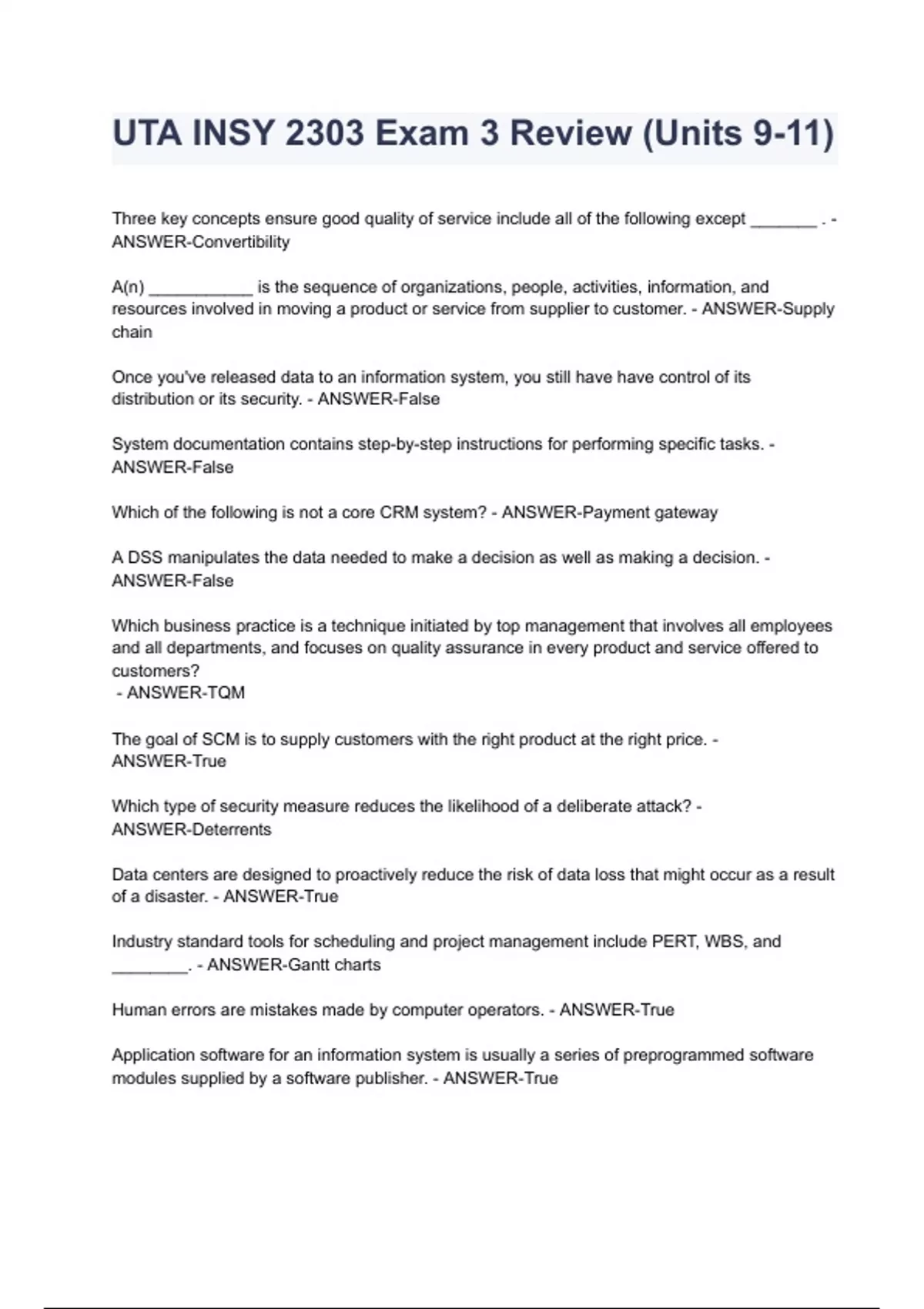 UTA INSY 2303 Exam 3 Review (Units 9-11)

Three key concepts ensure good quality of service include all of the following except _______ . - ANSWER-Convertibility

A(n) ___________ is the sequence of organizations, people, activities, information, and resources involved in moving a product or service from supplier to customer. - ANSWER-Supply chain

Once you've released data to an information system, you still have have control of its distribution or its security. - ANSWER-False

System documentation contains step-by-step instructions for performing specific tasks. - ANSWER-False

Which of the following is not a core CRM system? - ANSWER-Payment gateway

A DSS manipulates the data needed to make a decision as well as making a decision. - ANSWER-False

Which business practice is a technique initiated by top management that involves all employees and all departments, and focuses on quality assurance in every product and service offered to customers?
- ANSWER-TQM

The goal of SCM is to supply customers with the right product at the right price. - ANSWER-True

Which type of security measure reduces the likelihood of a deliberate attack? - ANSWER-Deterrents

Data centers are designed to proactively reduce the risk of data loss that might occur as a result of a disaster. - ANSWER-True

Industry standard tools for scheduling and project management include PERT, WBS, and ________. - ANSWER-Gantt charts

Human errors are mistakes made by computer operators. - ANSWER-True

Application software for an information system is usually a series of preprogrammed software modules supplied by a software publisher. - ANSWER-True